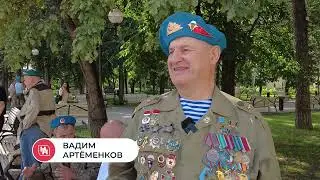 ВАДИМ
АРТЁМЕНКОВ